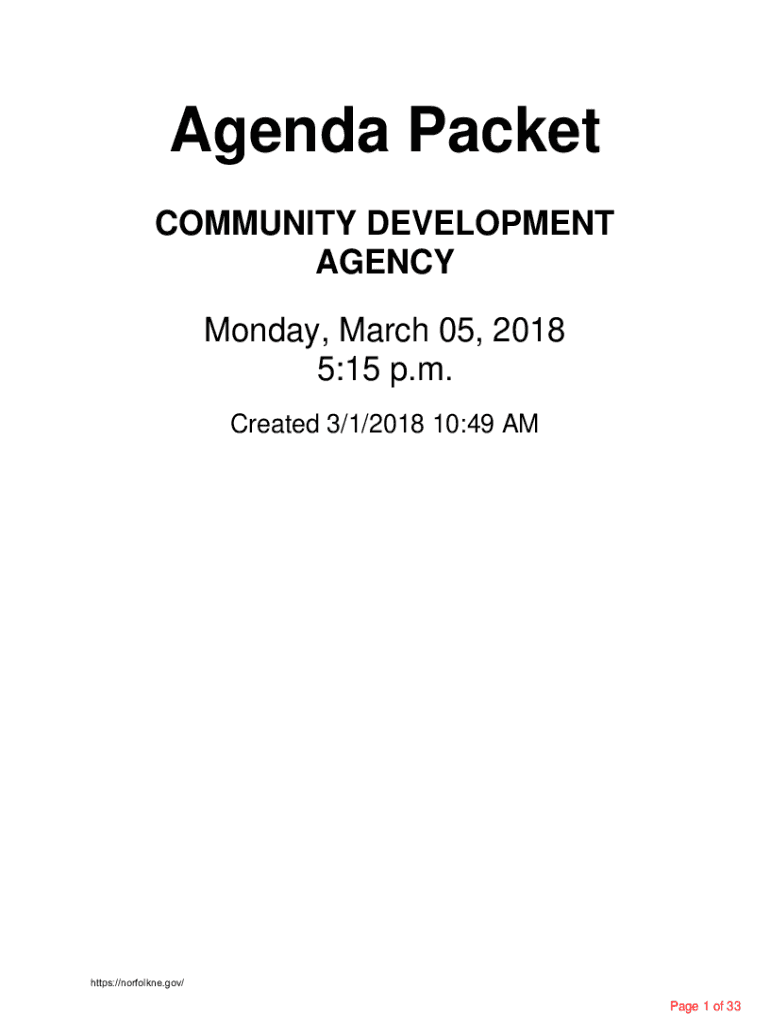 Agenda Packet

COMMUNITY DEVELOPMENT
AGENCY

Monday, March 05, 2018
5:15 p.m.

Created 3/1/2018 10:49 AM

https://norfolkne.gov/

Page 1 of 33